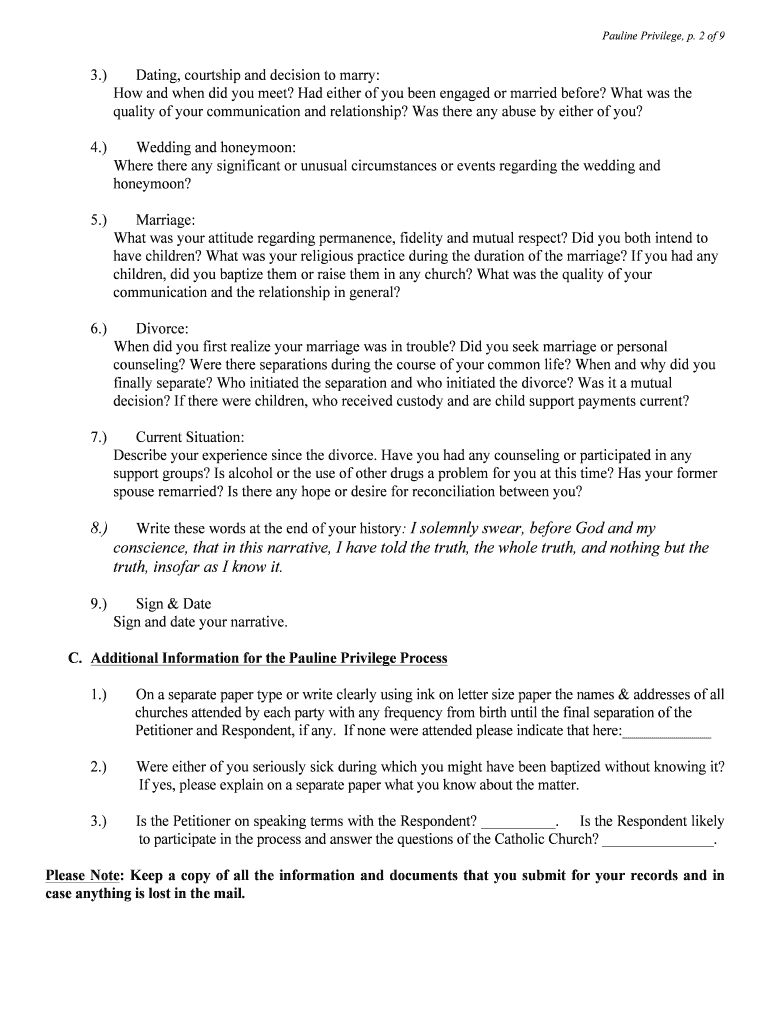 Pauline Privilege, p. 2 of 9

3.) Dating, courtship and decision to marry:
How and when did you meet? Had either of you been engaged or married before? What was the quality of your communication and relationship? Was there any abuse by either of you?

4.) Wedding and honeymoon:
Where there any significant or unusual circumstances or events regarding the wedding and honeymoon?

5.) Marriage:
What was your attitude regarding permanence, fidelity and mutual respect? Did you both intend to have children? What was your religious practice during the duration of the marriage? If you had any children, did you baptize them or raise them in any church? What was the quality of your communication and the relationship in general?

6.) Divorce:
When did you first realize your marriage was in trouble? Did you seek marriage or personal counseling? Were there separations during the course of your common life? When and why did you finally separate? Who initiated the separation and who initiated the divorce? Was it a mutual decision? If there were children, who received custody and are child support payments current?

7.) Current Situation:
Describe your experience since the divorce. Have you had any counseling or participated in any support groups? Is alcohol or the use of other drugs a problem for you at this time? Has your former spouse remarried? Is there any hope or desire for reconciliation between you?

8.) Write these words at the end of your history: I solemnly swear, before God and my conscience, that in this narrative, I have told the truth, the whole truth, and nothing but the truth, insofar as I know it.

9.) Sign & Date
Sign and date your narrative.

C. Additional Information for the Pauline Privilege Process

1.) On a separate paper type or write clearly using ink on letter size paper the names & addresses of all churches attended by each party with any frequency from birth until the final separation of the Petitioner and Respondent, if any. If none were attended please indicate that here:____________

2.) Were either of you seriously sick during which you might have been baptized without knowing it? If yes, please explain on a separate paper what you know about the matter.

3.) Is the Petitioner on speaking terms with the Respondent? __________. Is the Respondent likely to participate in the process and answer the questions of the Catholic Church? _______________.

Please Note: Keep a copy of all the information and documents that you submit for your records and in case anything is lost in the mail.